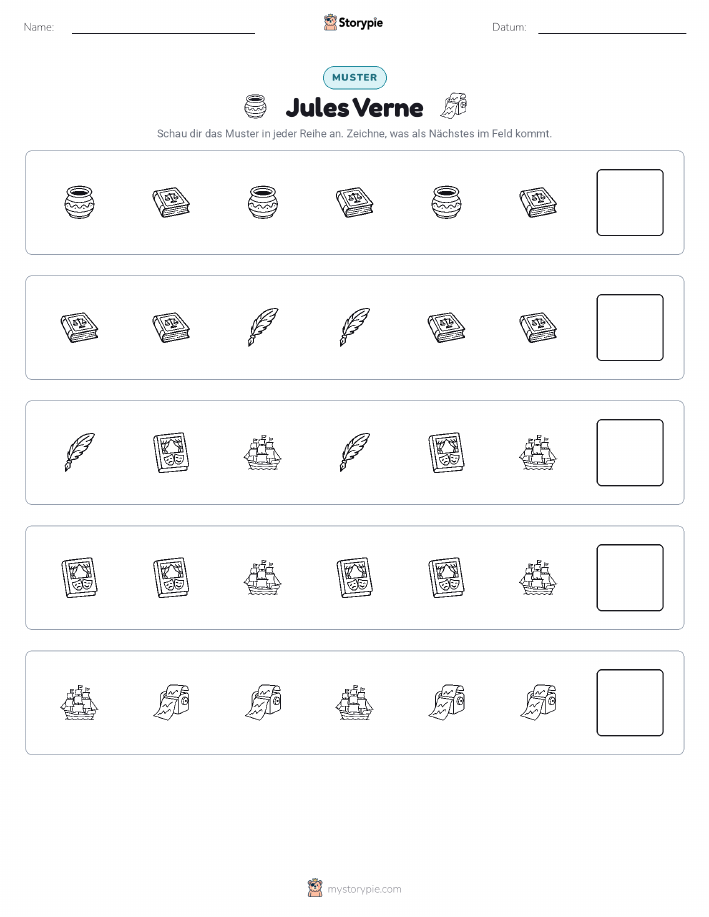 Name:

Storypie

Datum:

MUSTER

Jules Verne

Schau dir das Muster in jeder Reihe an. Zeichne, was als Nächstes im Feld kommt.

mystorypie.com